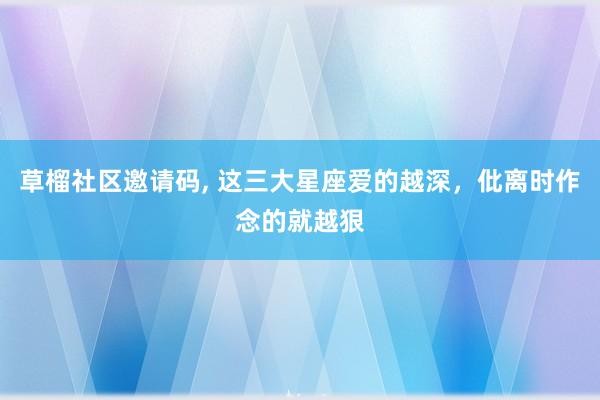 草榴社区邀请码, 这三大星座爱的越深，仳离时作念的就越狠